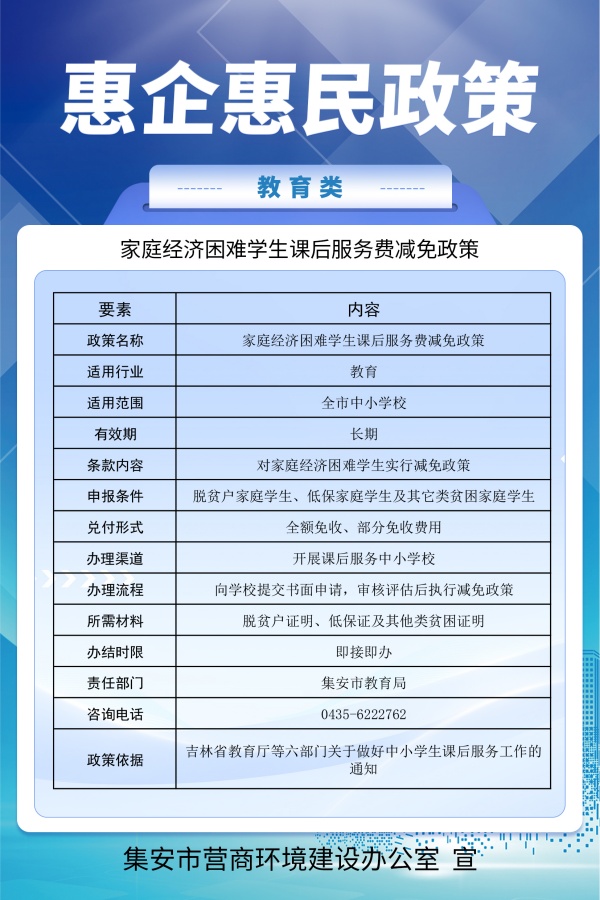 惠企惠民政策

教育类

家庭经济困难学生课后服务费减免政策

| 要素 | 内容 |
|---|---|
| 政策名称 | 家庭经济困难学生课后服务费减免政策 |
| 适用行业 | 教育 |
| 适用范围 | 全市中小学校 |
| 有效期 | 长期 |
| 条款内容 | 对家庭经济困难学生实行减免政策 |
| 申报条件 | 脱贫户家庭学生、低保家庭学生及其它类贫困家庭学生 |
| 兑付形式 | 全额免收、部分免收费用 |
| 办理渠道 | 开展课后服务中小学校 |
| 办理流程 | 向学校提交书面申请，审核评估后执行减免政策 |
| 所需材料 | 脱贫户证明、低保证及其他类贫困证明 |
| 办结时限 | 即接即办 |
| 责任部门 | 集安市教育局 |
| 咨询电话 | 0435-6222762 |
| 政策依据 | 吉林省教育厅等六部门关于做好中小学生课后服务工作的通知 |

集安市营商环境建设办公室 宣